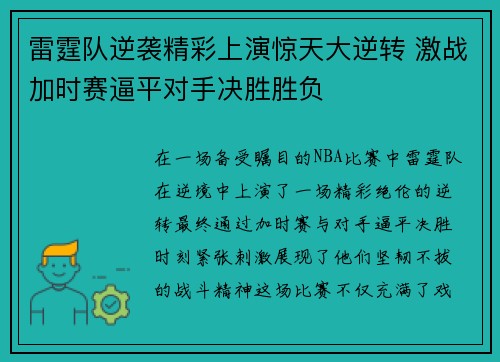 雷霆队逆袭精彩上演惊天大逆转 激战加时赛逼平对手决胜胜负

在一场备受瞩目的NBA比赛中雷霆队在逆境中上演了一场精彩绝伦的逆转最终通过加时赛与对手逼平决胜时刻紧张刺激展现了他们坚韧不拔的战斗精神这场比赛不仅充满了戏